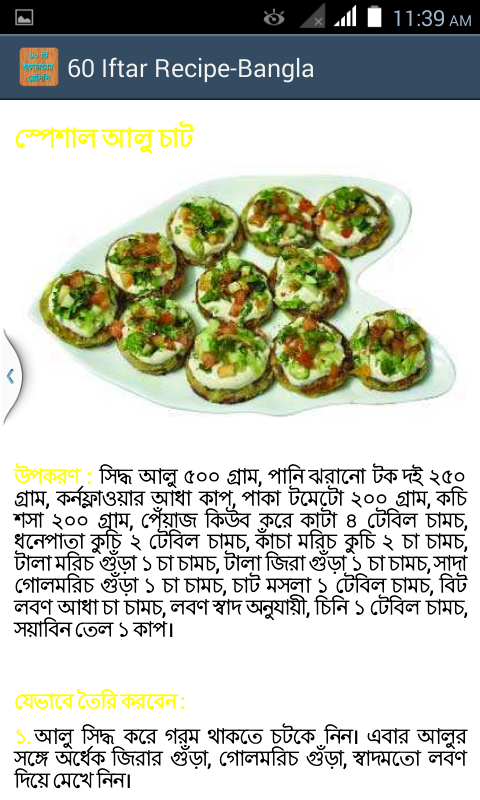 11:39 AM

60 Iftar Recipe-Bangla

স্পেশাল আলু চাট

উপকরণ : সিদ্ধ আলু ৫০০ গ্রাম, পানি ঝরানো টক দই ২৫০ গ্রাম, কর্নফ্লাওয়ার আধা কাপ, পাকা টমেটো ২০০ গ্রাম, কচি শসা ২০০ গ্রাম, পেঁয়াজ কিউব করে কাটা ৪ টেবিল চামচ, ধনেপাতা কুচি ২ টেবিল চামচ, কাঁচা মরিচ কুচি ২ চা চামচ, টালা মরিচ গুঁড়া ১ চা চামচ, টালা জিরা গুঁড়া ১ চা চামচ, সাদা গোলমরিচ গুঁড়া ১ চা চামচ, চাট মসলা ১ টেবিল চামচ, বিট লবণ আধা চা চামচ, লবণ স্বাদ অনুযায়ী, চিনি ১ টেবিল চামচ, সয়াবিন তেল ১ কাপ।

যেভাবে তৈরি করবেন :

১. আলু সিদ্ধ করে গরম থাকতে চটকে নিন। এবার আলুর সঙ্গে অর্ধেক জিরার গুঁড়া, গোলমরিচ গুঁড়া, স্বাদমতো লবণ দিয়ে মেখে নিন।